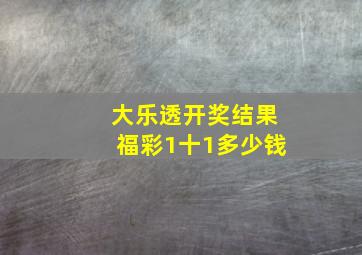 大乐透开奖结果
福彩1十1多少钱